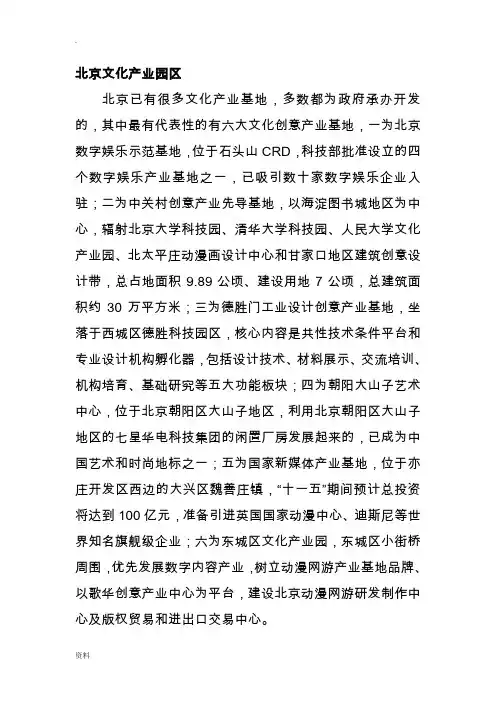 北京文化产业园区

北京已有很多文化产业基地，多数都为政府承办开发的，其中最有代表性的有六大文化创意产业基地，一为北京数字娱乐示范基地，位于石头山 CRD，科技部批准设立的四个数字娱乐产业基地之一，已吸引数十家数字娱乐企业入驻；二为中关村创意产业先导基地，以海淀图书城地区为中心，辐射北京大学科技园、清华大学科技园、人民大学文化产业园、北太平庄动漫画设计中心和甘家口地区建筑创意设计带，总占地面积 9.89 公顷、建设用地 7 公顷，总建筑面积约 30 万平方米；三为德胜门工业设计创意产业基地，坐落于西城区德胜科技园区，核心内容是共性技术条件平台和专业设计机构孵化器，包括设计技术、材料展示、交流培训、机构培育、基础研究等五大功能板块；四为朝阳大山子艺术中心，位于北京朝阳区大山子地区，利用北京朝阳区大山子地区的七星华电科技集团的闲置厂房发展起来的，已成为中国艺术和时尚地标之一；五为国家新媒体产业基地，位于亦庄开发区西边的大兴区魏善庄镇，“十一五”期间预计总投资将达到 100 亿元，准备引进英国国家动漫中心、迪斯尼等世界知名旗舰级企业；六为东城区文化产业园，东城区小街桥周围，优先发展数字内容产业，树立动漫网游产业基地品牌、以歌华创意产业中心为平台，建设北京动漫网游研发制作中心及版权贸易和进出口交易中心。

资料